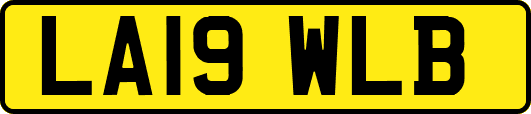 LA19 WLB